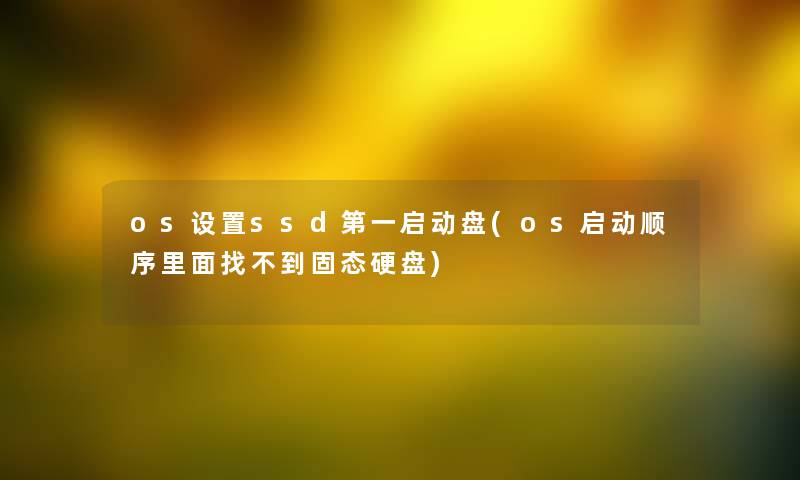 os设置ssd第一启动盘(os启动顺序里面找不到固态硬盘)